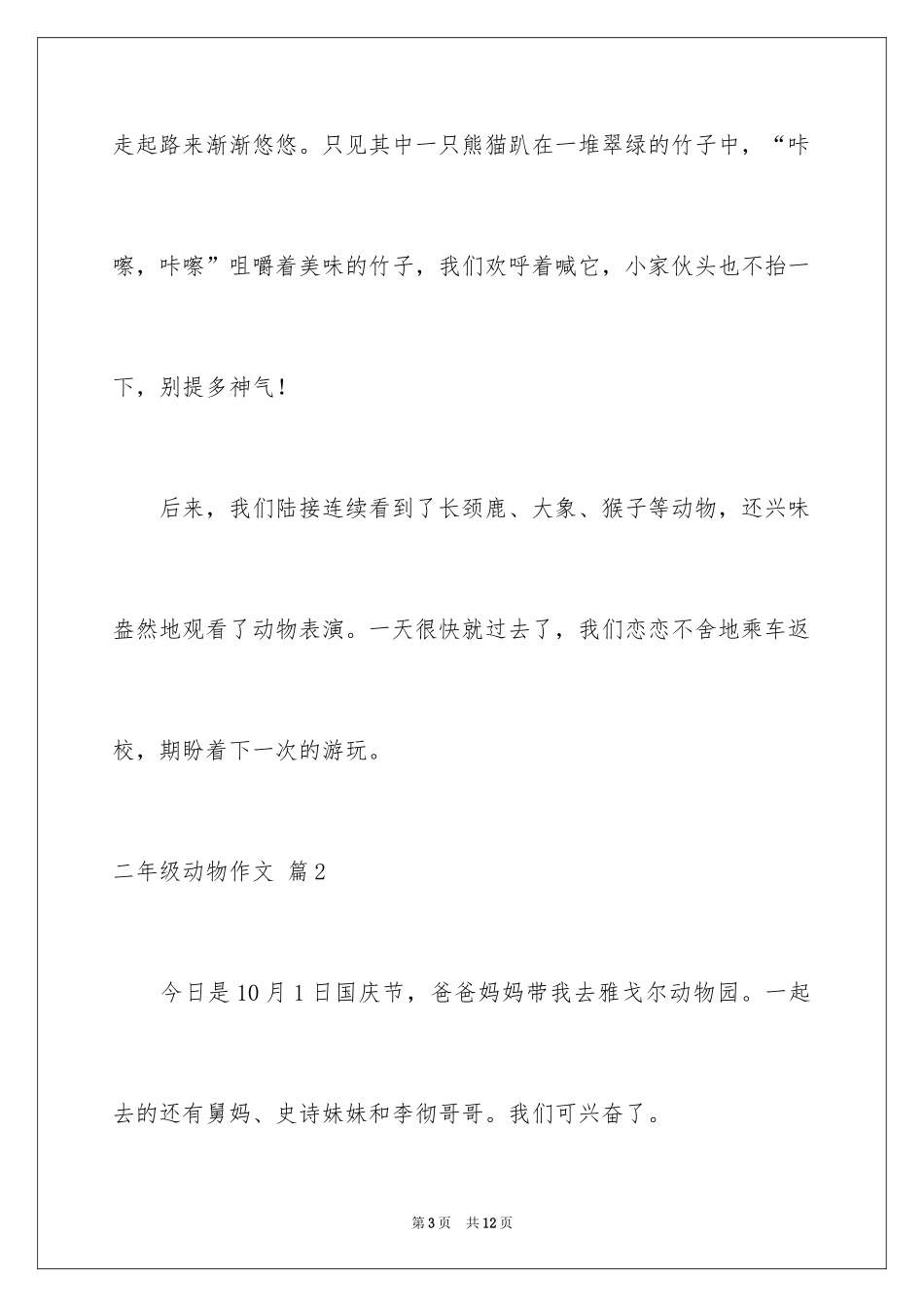 走起路来渐渐悠悠。只见其中一只熊猫趴在一堆翠绿的竹子中，“咔嚓，咔嚓”咀嚼着美味的竹子，我们欢呼着喊它，小家伙头也不抬一下，别提多神气！

后来，我们陆接连续看到了长颈鹿、大象、猴子等动物，还兴味盎然地观看了动物表演。一天很快就过去了，我们恋恋不舍地乘车返校，期盼着下一次的游玩。

二年级动物作文 篇2

今日是10月1日国庆节，爸爸妈妈带我去雅戈尔动物园。一起去的还有舅妈、史诗妹妹和李彻哥哥。我们可兴奋了。

第3页 共12页